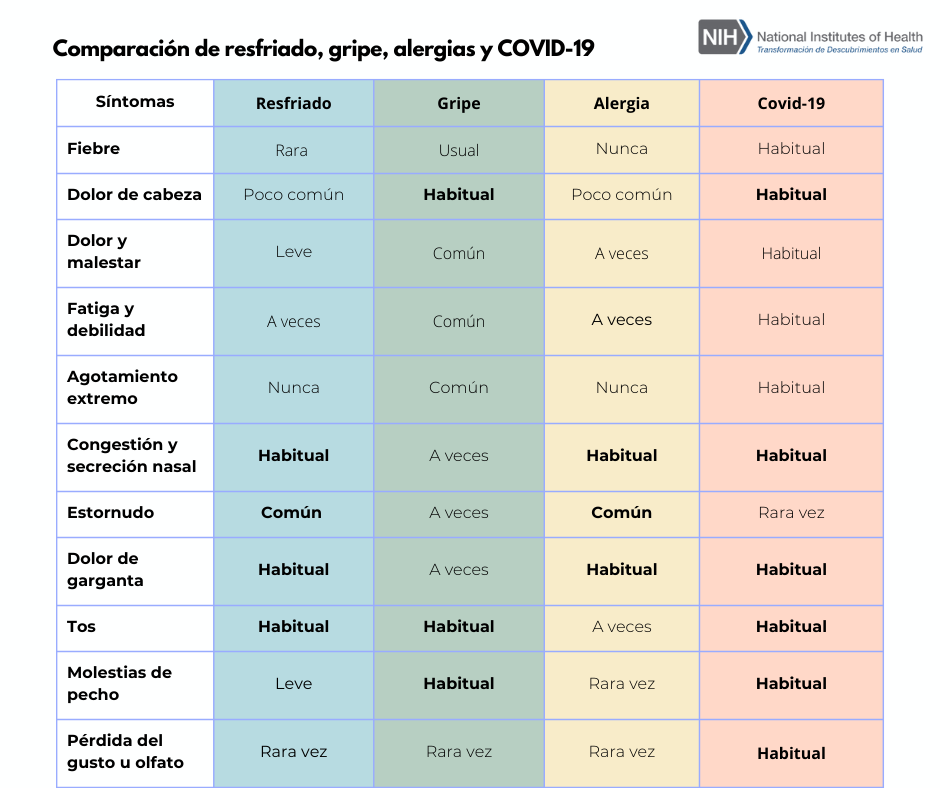 Comparación de resfriado, gripe, alergias y COVID-19

NIH National Institutes of Health
Transformación de Descubrimientos en Salud

| Síntomas | Resfriado | Gripe | Alergia | Covid-19 |
|---|---|---|---|---|
| Fiebre | Rara | Usual | Nunca | Habitual |
| Dolor de cabeza | Poco común | Habitual | Poco común | Habitual |
| Dolor y malestar | Leve | Común | A veces | Habitual |
| Fatiga y debilidad | A veces | Común | A veces | Habitual |
| Agotamiento extremo | Nunca | Común | Nunca | Habitual |
| Congestión y secreción nasal | Habitual | A veces | Habitual | Habitual |
| Estornudo | Común | A veces | Común | Rara vez |
| Dolor de garganta | Habitual | A veces | Habitual | Habitual |
| Tos | Habitual | Habitual | A veces | Habitual |
| Molestias de pecho | Leve | Habitual | Rara vez | Habitual |
| Pérdida del gusto u olfato | Rara vez | Rara vez | Rara vez | Habitual |